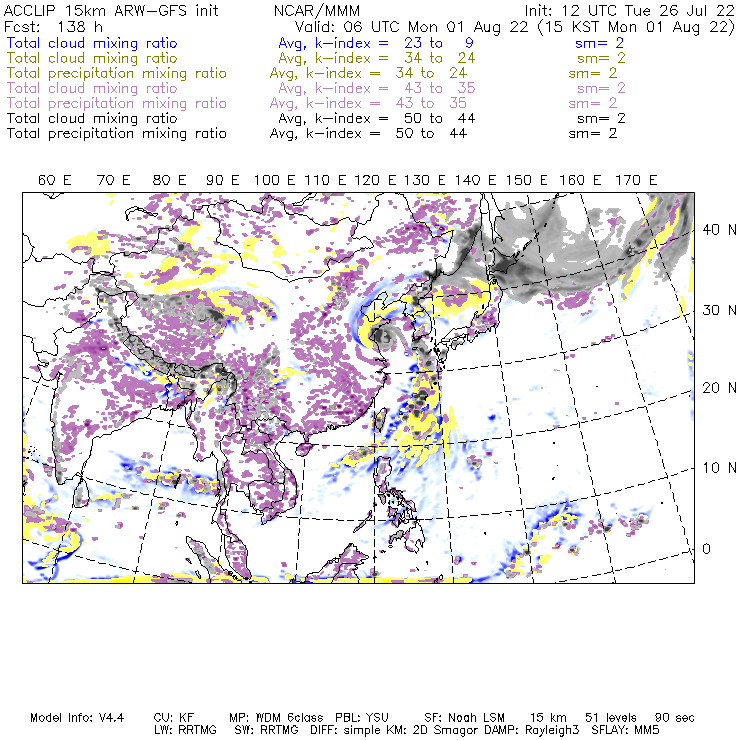 ACCLIP 15km ARW-GFS init NCAR/MMM Init: 12 UTC Tue 26 Jul 22
Fcst: 138 h Valid: 06 UTC Mon 01 Aug 22 (15 KST Mon 01 Aug 22)
Total cloud mixing ratio Avg, k-index = 23 to 9 sm= 2
Total cloud mixing ratio Avg, k-index = 34 to 24 sm= 2
Total precipitation mixing ratio Avg, k-index = 34 to 24 sm= 2
Total cloud mixing ratio Avg, k-index = 43 to 35 sm= 2
Total precipitation mixing ratio Avg, k-index = 43 to 35 sm= 2
Total cloud mixing ratio Avg, k-index = 50 to 44 sm= 2
Total precipitation mixing ratio Avg, k-index = 50 to 44 sm= 2

60 E 70 E 80 E 90 E 100 E 110 E 120 E 130 E 140 E 150 E 160 E 170 E

40 N
30 N
20 N
10 N
0

Model Info: V4.4 CU: KF MP: WDM 6class PBL: YSU SF: Noah LSM 15 km 51 levels 90 sec
LW: RRTMG SW: RRTMG DIFF: simple KM: 2D Smagor DAMP: Rayleigh3 SFLAY: MM5